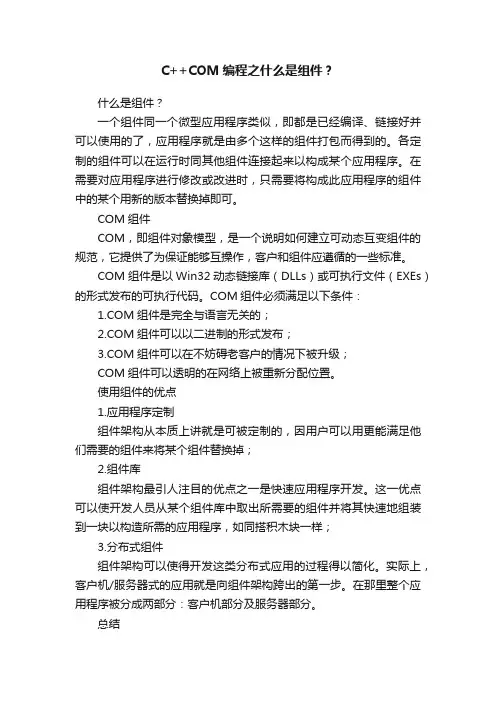 C++COM 编程之什么是组件？

什么是组件？

一个组件同一个微型应用程序类似，即都是已经编译、链接好并可以使用的了，应用程序就是由多个这样的组件打包而得到的。各定制的组件可以在运行时同其他组件连接起来以构成某个应用程序。在需要对应用程序进行修改或改进时，只需要将构成此应用程序的组件中的某个用新的版本替换掉即可。

COM 组件

COM，即组件对象模型，是一个说明如何建立可动态互变组件的规范，它提供了为保证能够互操作，客户和组件应遵循的一些标准。

COM 组件是以 Win32 动态链接库（DLLs）或可执行文件（EXEs）的形式发布的可执行代码。COM 组件必须满足以下条件：

1.COM 组件是完全与语言无关的；

2.COM 组件可以以二进制的形式发布；

3.COM 组件可以在不妨碍老客户的情况下被升级；

COM 组件可以透明的在网络上被重新分配位置。

使用组件的优点

1.应用程序定制

组件架构从本质上讲就是可被定制的，因用户可以用更能满足他们需要的组件来将某个组件替换掉；

2.组件库

组件架构最引人注目的优点之一是快速应用程序开发。这一优点可以使开发人员从某个组件库中取出所需要的组件并将其快速地组装到一块以构造所需的应用程序，如同搭积木块一样；

3.分布式组件

组件架构可以使得开发这类分布式应用的过程得以简化。实际上，客户机/服务器式的应用就是向组件架构跨出的第一步。在那里整个应用程序被分成两部分：客户机部分及服务器部分。

总结